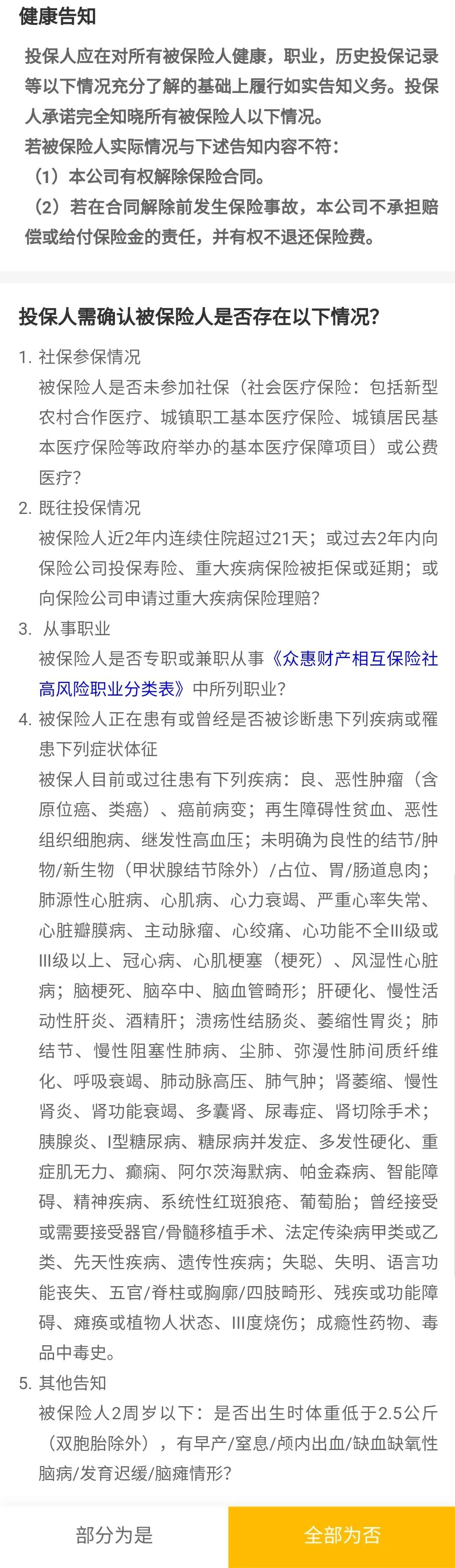 健康告知

投保人应在对所有被保险人健康，职业，历史投保记录等以下情况充分了解的基础上履行如实告知义务。投保人承诺完全知晓所有被保险人以下情况。
若被保险人实际情况与下述告知内容不符：
（1）本公司有权解除保险合同。
（2）若在合同解除前发生保险事故，本公司不承担赔偿或给付保险金的责任，并有权不退还保险费。

投保人需确认被保险人是否存在以下情况?

1. 社保参保情况
被保险人是否未参加社保（社会医疗保险：包括新型农村合作医疗、城镇职工基本医疗保险、城镇居民基本医疗保险等政府举办的基本医疗保障项目）或公费医疗?

2. 既往投保情况
被保险人近2年内连续住院超过21天；或过去2年内向保险公司投保寿险、重大疾病保险被拒保或延期；或向保险公司申请过重大疾病保险理赔?

3. 从事职业
被保险人是否专职或兼职从事《众惠财产相互保险社高风险职业分类表》中所列职业?

4. 被保险人正在患有或曾经是否被诊断患下列疾病或罹患下列症状体征
被保人目前或过往患有下列疾病：良、恶性肿瘤（含原位癌、类癌）、癌前病变；再生障碍性贫血、恶性组织细胞病、继发性高血压；未明确为良性的结节/肿物/新生物（甲状腺结节除外）/占位、胃/肠道息肉；肺源性心脏病、心肌病、心力衰竭、严重心率失常、心脏瓣膜病、主动脉瘤、心绞痛、心功能不全III级或III级以上、冠心病、心肌梗塞（梗死）、风湿性心脏病；脑梗死、脑卒中、脑血管畸形；肝硬化、慢性活动性肝炎、酒精肝；溃疡性结肠炎、萎缩性胃炎；肺结节、慢性阻塞性肺病、尘肺、弥漫性肺间质纤维化、呼吸衰竭、肺动脉高压、肺气肿；肾萎缩、慢性肾炎、肾功能衰竭、多囊肾、尿毒症、肾切除手术；胰腺炎、I型糖尿病、糖尿病并发症、多发性硬化、重症肌无力、癫痫、阿尔茨海默病、帕金森病、智能障碍、精神疾病、系统性红斑狼疮、葡萄胎；曾经接受或需要接受器官/骨髓移植手术、法定传染病甲类或乙类、先天性疾病、遗传性疾病；失聪、失明、语言功能丧失、五官/脊柱或胸廓/四肢畸形、残疾或功能障碍、瘫痪或植物人状态、III度烧伤；成瘾性药物、毒品中毒史。

5. 其他告知
被保险人2周岁以下：是否出生时体重低于2.5公斤（双胞胎除外），有早产/窒息/颅内出血/缺血缺氧性脑病/发育迟缓/脑瘫情形?

部分为是
全部为否